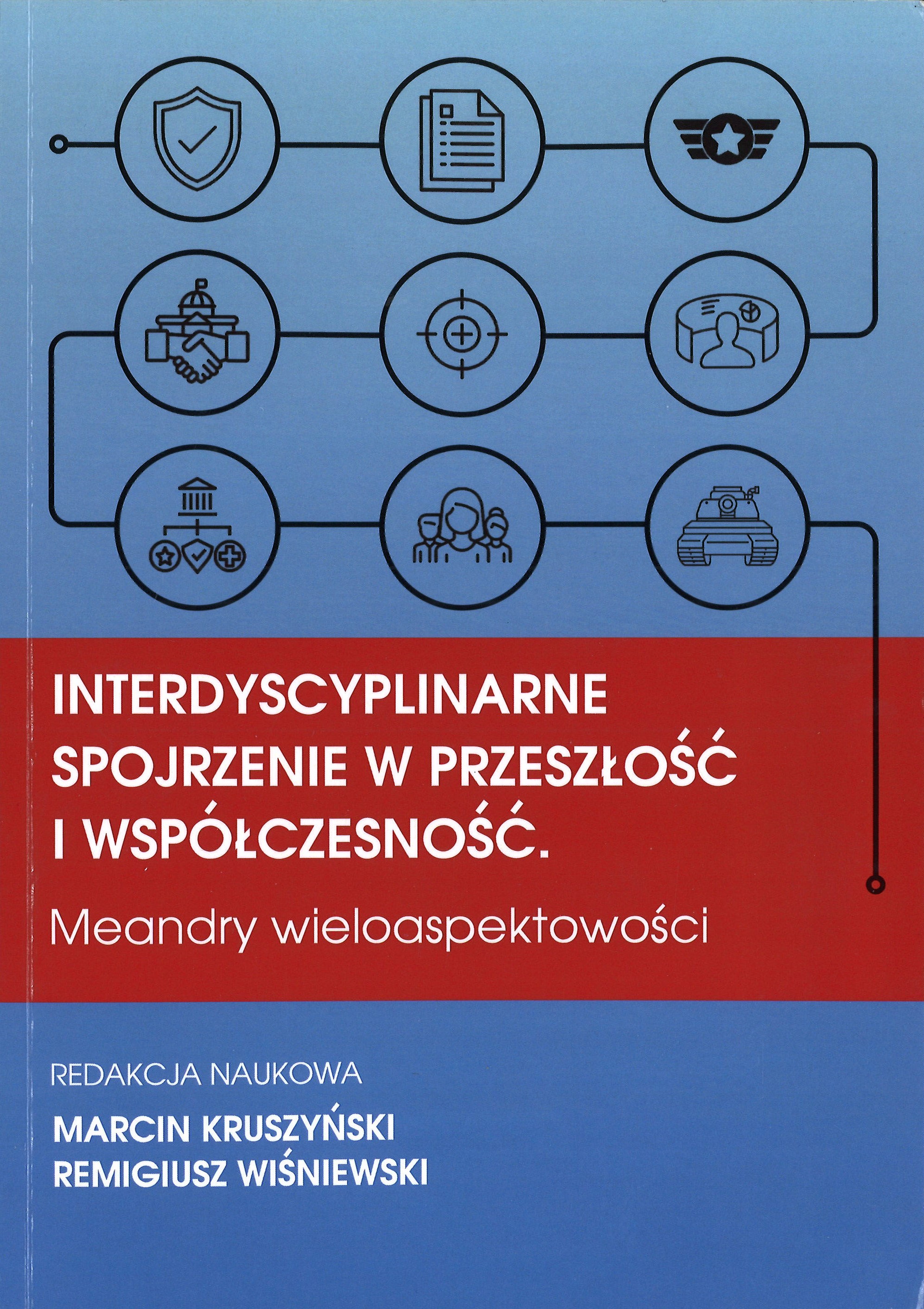 INTERDYSCYPLINARNE SPOJRZENIE W PRZESZŁOŚĆ I WSPÓŁCZESNOŚĆ.

Meandry wieloaspektowości

REDAKCJA NAUKOWA

MARCIN KRUSZYŃSKI
REMIGIUSZ WIŚNIEWSKI